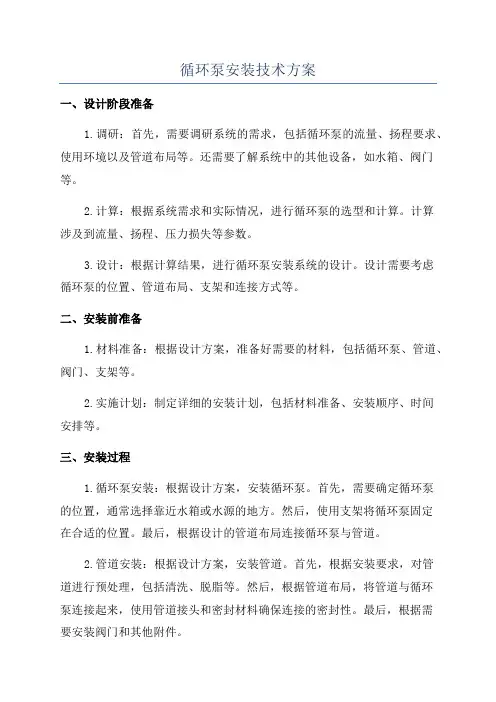 循环泵安装技术方案

一、设计阶段准备

1. 调研：首先，需要调研系统的需求，包括循环泵的流量、扬程要求、使用环境以及管道布局等。还需要了解系统中的其他设备，如水箱、阀门等。

2. 计算：根据系统需求和实际情况，进行循环泵的选型和计算。计算涉及到流量、扬程、压力损失等参数。

3. 设计：根据计算结果，进行循环泵安装系统的设计。设计需要考虑循环泵的位置、管道布局、支架和连接方式等。

二、安装前准备

1. 材料准备：根据设计方案，准备好需要的材料，包括循环泵、管道、阀门、支架等。

2. 实施计划：制定详细的安装计划，包括材料准备、安装顺序、时间安排等。

三、安装过程

1. 循环泵安装：根据设计方案，安装循环泵。首先，需要确定循环泵的位置，通常选择靠近水箱或水源的地方。然后，使用支架将循环泵固定在合适的位置。最后，根据设计的管道布局连接循环泵与管道。

2. 管道安装：根据设计方案，安装管道。首先，根据安装要求，对管道进行预处理，包括清洗、脱脂等。然后，根据管道布局，将管道与循环泵连接起来，使用管道接头和密封材料确保连接的密封性。最后，根据需要安装阀门和其他附件。